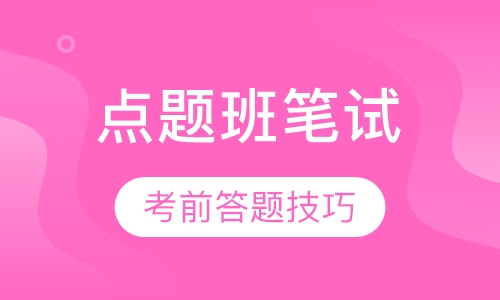 点题班笔试

考前答题技巧